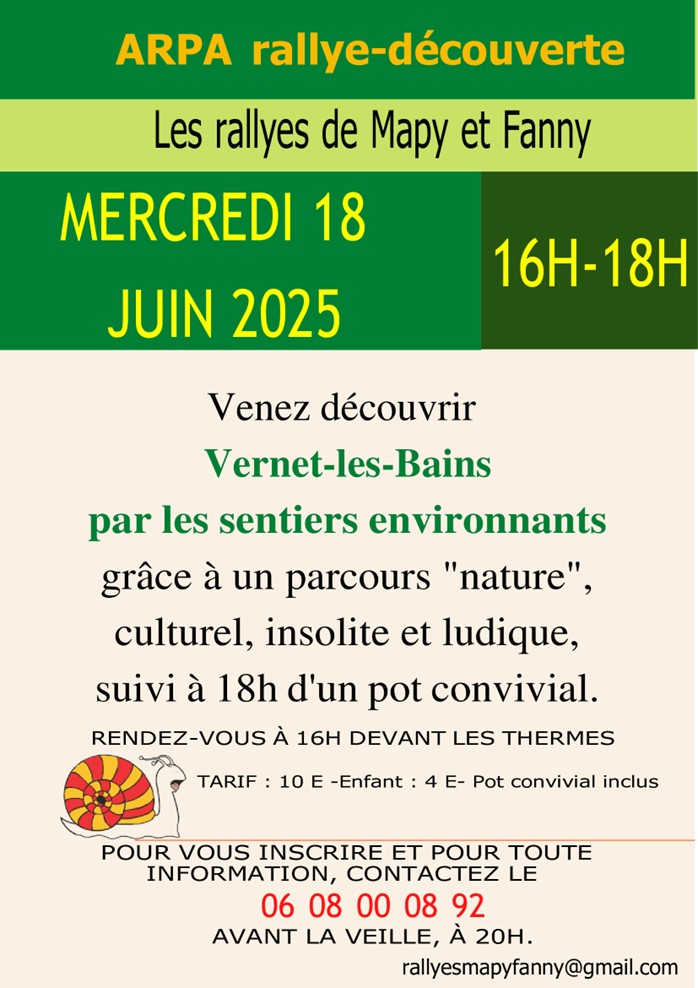 ARPA rallye-découverte

Les rallyes de Mapy et Fanny

MERCREDI 18
JUIN 2025

16H-18H

Venez découvrir
Vernet-les-Bains
par les sentiers environnants
grâce à un parcours "nature",
culturel, insolite et ludique,
suivi à 18h d'un pot convivial.

RENDEZ-VOUS À 16H DEVANT LES THERMES

TARIF : 10 E -Enfant : 4 E- Pot convivial inclus

POUR VOUS INSCRIRE ET POUR TOUTE INFORMATION, CONTACTEZ LE
06 08 00 08 92
AVANT LA VEILLE, À 20H.

rallyesmapyfanny@gmail.com